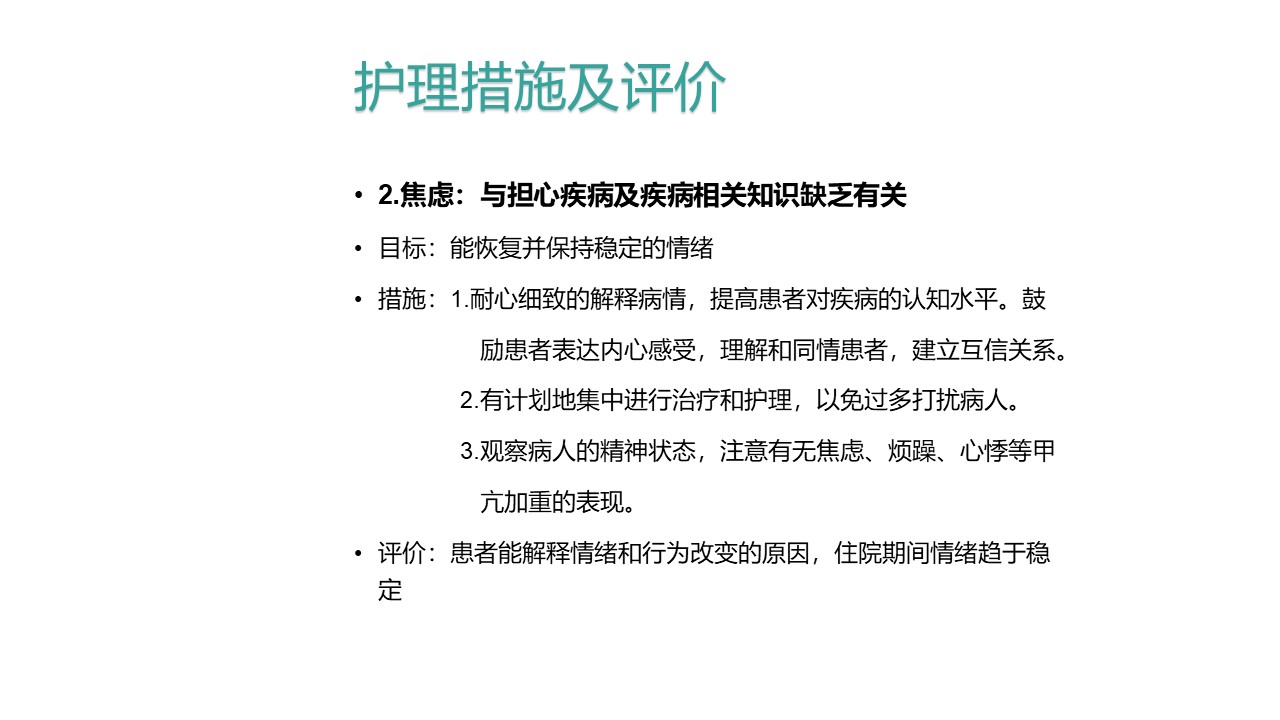 护理措施及评价

• 2.焦虑：与担心疾病及疾病相关知识缺乏有关

• 目标：能恢复并保持稳定的情绪

• 措施：1.耐心细致的解释病情，提高患者对疾病的认知水平。鼓励患者表达内心感受，理解和同情患者，建立互信关系。

2.有计划地集中进行治疗和护理，以免过多打扰病人。

3.观察病人的精神状态，注意有无焦虑、烦躁、心悸等甲亢加重的表现。

• 评价：患者能解释情绪和行为改变的原因，住院期间情绪趋于稳定